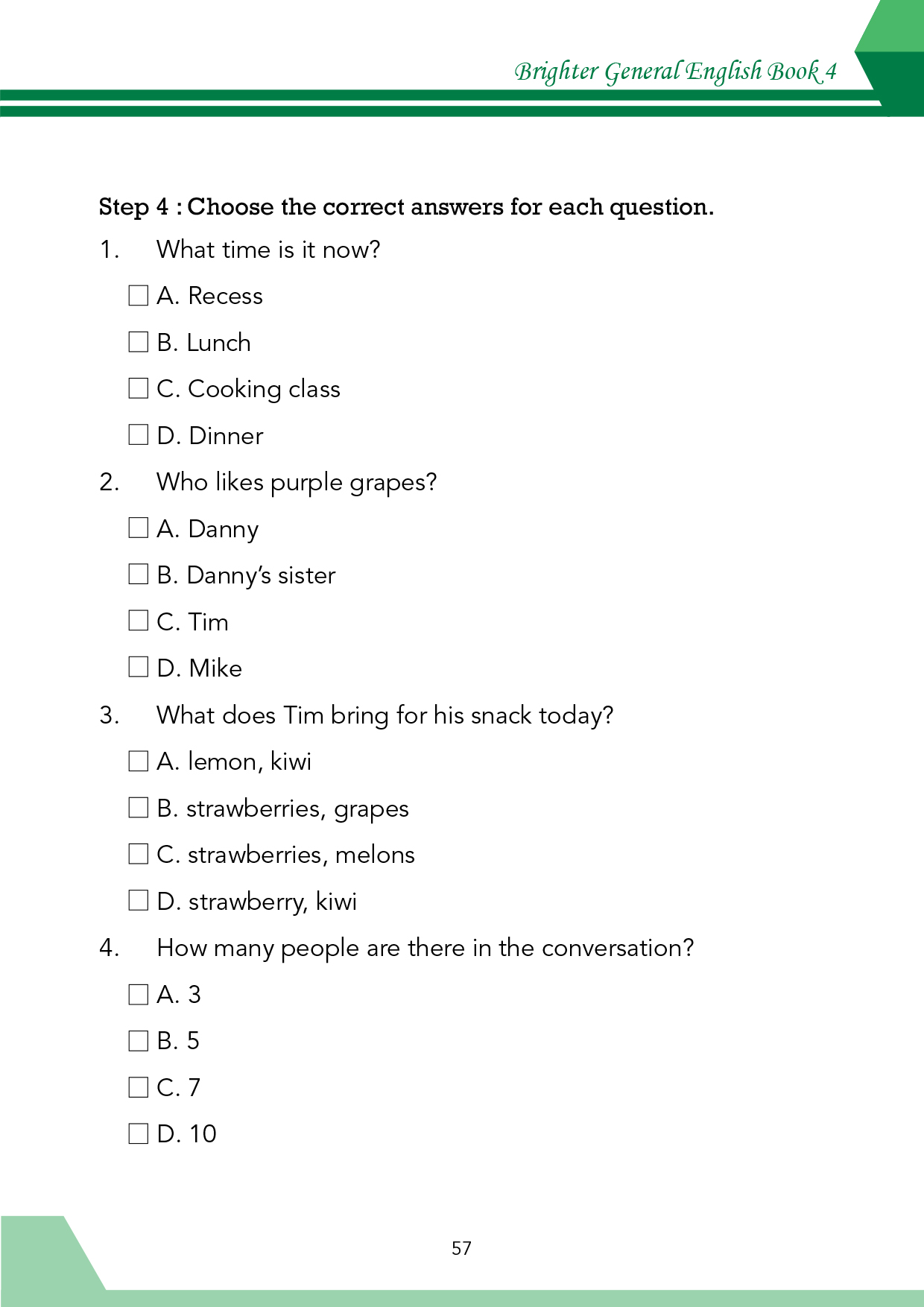 Brighter General English Book 4

Step 4 : Choose the correct answers for each question.

1. What time is it now?

☐ A. Recess

☐ B. Lunch

☐ C. Cooking class

☐ D. Dinner

2. Who likes purple grapes?

☐ A. Danny

☐ B. Danny's sister

☐ C. Tim

☐ D. Mike

3. What does Tim bring for his snack today?

☐ A. lemon, kiwi

☐ B. strawberries, grapes

☐ C. strawberries, melons

☐ D. strawberry, kiwi

4. How many people are there in the conversation?

☐ A. 3

☐ B. 5

☐ C. 7

☐ D. 10

57